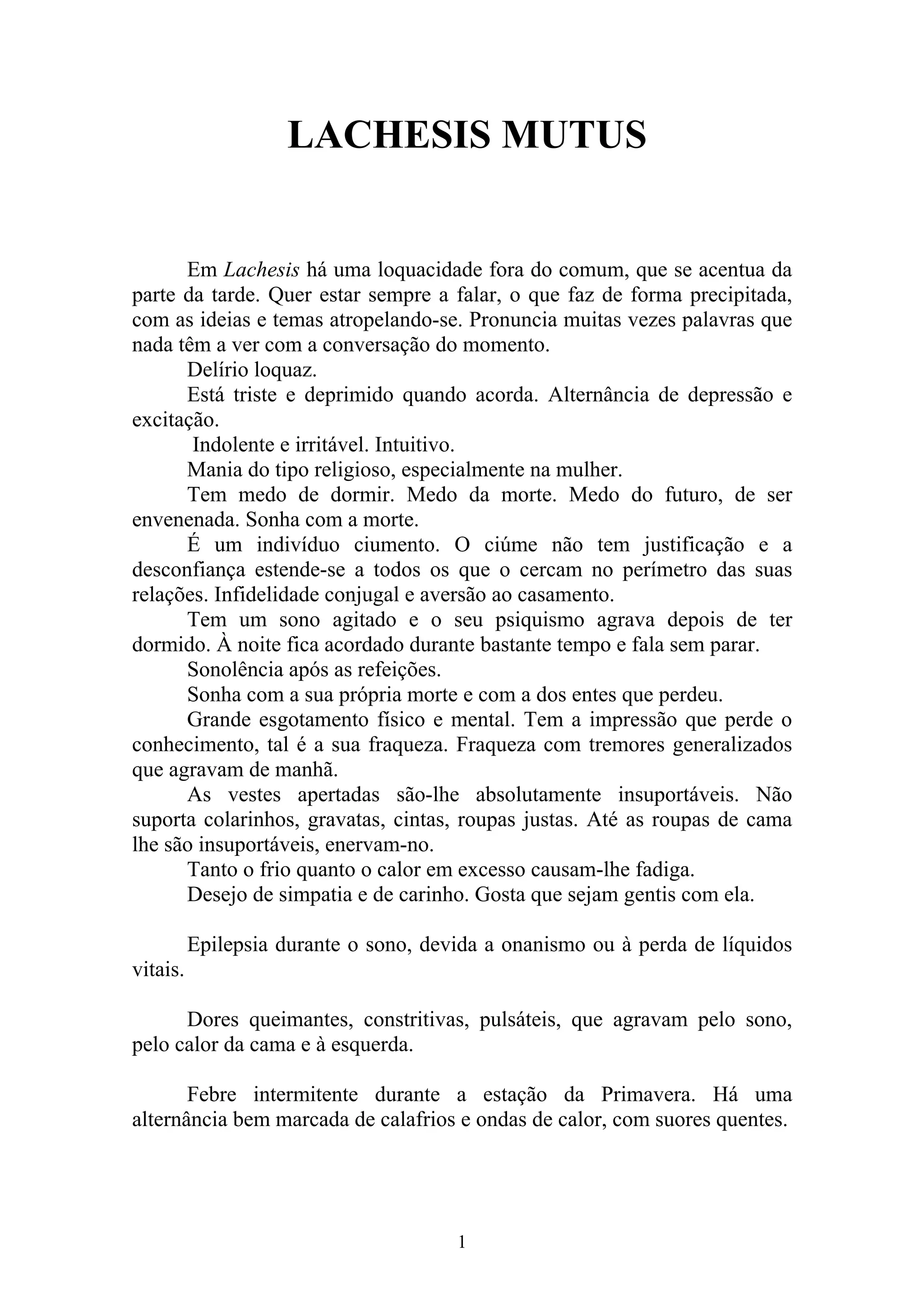 LACHESIS MUTUS

Em Lachesis há uma loquacidade fora do comum, que se acentua da parte da tarde. Quer estar sempre a falar, o que faz de forma precipitada, com as ideias e temas atropelando-se. Pronuncia muitas vezes palavras que nada têm a ver com a conversação do momento.
Delírio loquaz.
Está triste e deprimido quando acorda. Alternância de depressão e excitação.
Indolente e irritável. Intuitivo.
Mania do tipo religioso, especialmente na mulher.
Tem medo de dormir. Medo da morte. Medo do futuro, de ser envenenada. Sonha com a morte.
É um indivíduo ciumento. O ciúme não tem justificação e a desconfiança estende-se a todos os que o cercam no perímetro das suas relações. Infidelidade conjugal e aversão ao casamento.
Tem um sono agitado e o seu psiquismo agrava depois de ter dormido. À noite fica acordado durante bastante tempo e fala sem parar.
Sonolência após as refeições.
Sonha com a sua própria morte e com a dos entes que perdeu.
Grande esgotamento físico e mental. Tem a impressão que perde o conhecimento, tal é a sua fraqueza. Fraqueza com tremores generalizados que agravam de manhã.
As vestes apertadas são-lhe absolutamente insuportáveis. Não suporta colarinhos, gravatas, cintas, roupas justas. Até as roupas de cama lhe são insuportáveis, enervam-no.
Tanto o frio quanto o calor em excesso causam-lhe fadiga.
Desejo de simpatia e de carinho. Gosta que sejam gentis com ela.

Epilepsia durante o sono, devida a onanismo ou à perda de líquidos vitais.

Dores queimantes, constritivas, pulsáteis, que agravam pelo sono, pelo calor da cama e à esquerda.

Febre intermitente durante a estação da Primavera. Há uma alternância bem marcada de calafrios e ondas de calor, com suores quentes.

1